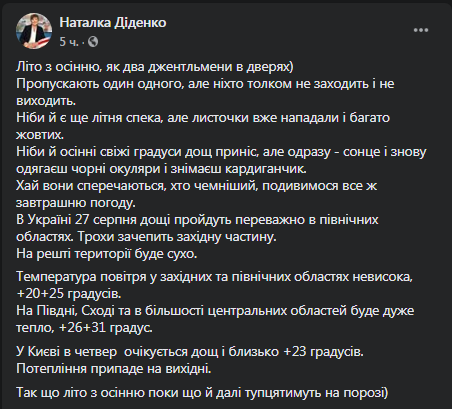 Наталка Діденко
5 ч. ·

Літо з осінню, як два джентльмени в дверях)
Пропускають один одного, але ніхто толком не заходить і не виходить.
Ніби й є ще літня спека, але листочки вже нападали і багато жовтих.
Ніби й осінні свіжі градуси дощ приніс, але одразу - сонце і знову одягаєш чорні окуляри і знімаєш кардиганчик.
Хай вони сперечаються, хто чемніший, подивимося все ж завтрашню погоду.
В Україні 27 серпня дощі пройдуть переважно в північних областях. Трохи зачепить західну частину.
На решті території буде сухо.

Температура повітря у західних та північних областях невисока, +20+25 градусів.
На Півдні, Сході та в більшості центральних областей буде дуже тепло, +26+31 градус.

У Києві в четвер очікується дощ і близько +23 градусів.
Потепління припаде на вихідні.

Так що літо з осінню поки що й далі тупцятимуть на порозі)